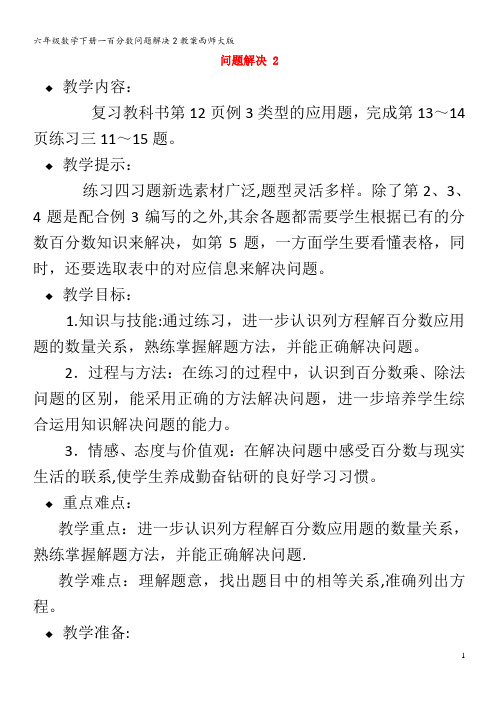 六年级数学下册一百分数问题解决2教案西师大版

问题解决 2

◆ 教学内容：

复习教科书第 12 页例 3 类型的应用题，完成第 13～14 页练习三 11～15 题。

◆ 教学提示：

练习四习题新选素材广泛,题型灵活多样。除了第 2、3、4 题是配合例 3 编写的之外,其余各题都需要学生根据已有的分数百分数知识来解决，如第 5 题，一方面学生要看懂表格，同时，还要选取表中的对应信息来解决问题。

◆ 教学目标：

1.知识与技能:通过练习，进一步认识列方程解百分数应用题的数量关系，熟练掌握解题方法，并能正确解决问题。

2．过程与方法：在练习的过程中，认识到百分数乘、除法问题的区别，能采用正确的方法解决问题，进一步培养学生综合运用知识解决问题的能力。

3．情感、态度与价值观：在解决问题中感受百分数与现实生活的联系,使学生养成勤奋钻研的良好学习习惯。

◆ 重点难点：

教学重点：进一步认识列方程解百分数应用题的数量关系，熟练掌握解题方法，并能正确解决问题.

教学难点：理解题意，找出题目中的相等关系,准确列出方程。

◆ 教学准备:

1